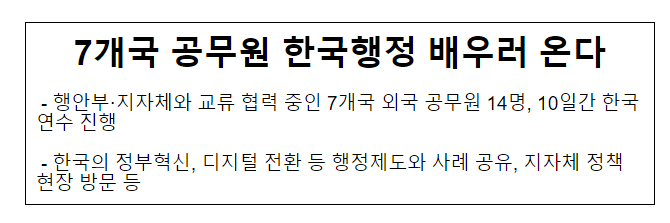 7개국 공무원 한국행정 배우러 온다

- 행안부·지자체와 교류 협력 중인 7개국 외국 공무원 14명, 10일간 한국 연수 진행

- 한국의 정부혁신, 디지털 전환 등 행정제도와 사례 공유, 지자체 정책 현장 방문 등